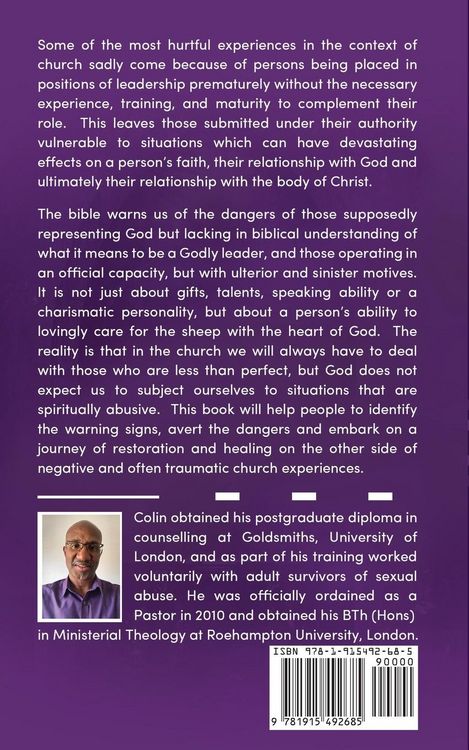 Some of the most hurtful experiences in the context of church sadly come because of persons being placed in positions of leadership prematurely without the necessary experience, training, and maturity to complement their role. This leaves those submitted under their authority vulnerable to situations which can have devastating effects on a person's faith, their relationship with God and ultimately their relationship with the body of Christ.

The bible warns us of the dangers of those supposedly representing God but lacking in biblical understanding of what it means to be a Godly leader, and those operating in an official capacity, but with ulterior and sinister motives. It is not just about gifts, talents, speaking ability or a charismatic personality, but about a person's ability to lovingly care for the sheep with the heart of God. The reality is that in the church we will always have to deal with those who are less than perfect, but God does not expect us to subject ourselves to situations that are spiritually abusive. This book will help people to identify the warning signs, avert the dangers and embark on a journey of restoration and healing on the other side of negative and often traumatic church experiences.

Colin obtained his postgraduate diploma in counselling at Goldsmiths, University of London, and as part of his training worked voluntarily with adult survivors of sexual abuse. He was officially ordained as a Pastor in 2010 and obtained his BTh (Hons) in Ministerial Theology at Roehampton University, London.

ISBN 978-1-915492-68-5
90000
9 781915 492685